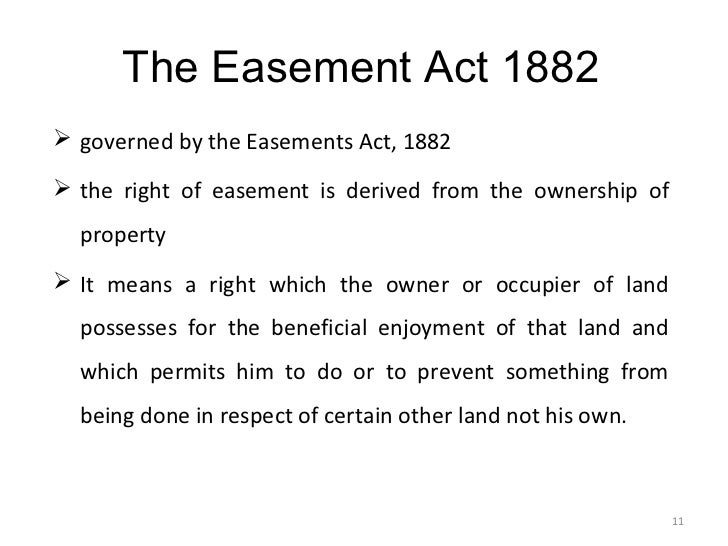 The Easement Act 1882

➢ governed by the Easements Act, 1882

➢ the right of easement is derived from the ownership of property

➢ It means a right which the owner or occupier of land possesses for the beneficial enjoyment of that land and which permits him to do or to prevent something from being done in respect of certain other land not his own.

11